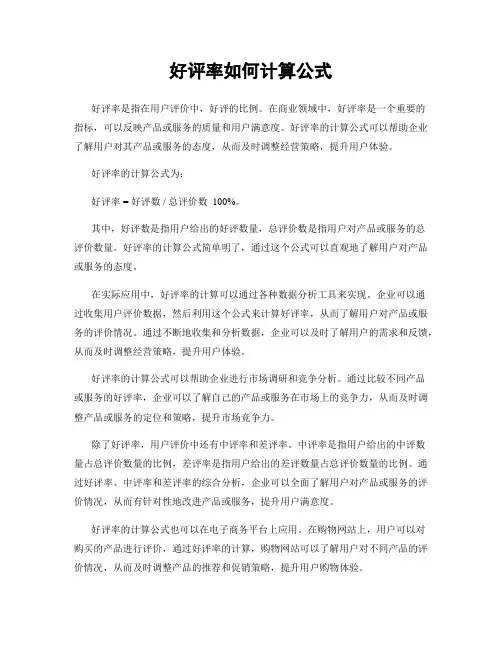 好评率如何计算公式

好评率是指在用户评价中，好评的比例。在商业领域中，好评率是一个重要的指标，可以反映产品或服务的质量和用户满意度。好评率的计算公式可以帮助企业了解用户对其产品或服务的态度，从而及时调整经营策略，提升用户体验。

好评率的计算公式为：

好评率 = 好评数 / 总评价数 100%。

其中，好评数是指用户给出的好评数量，总评价数是指用户对产品或服务的总评价数量。好评率的计算公式简单明了，通过这个公式可以直观地了解用户对产品或服务的态度。

在实际应用中，好评率的计算可以通过各种数据分析工具来实现。企业可以通过收集用户评价数据，然后利用这个公式来计算好评率，从而了解用户对产品或服务的评价情况。通过不断地收集和分析数据，企业可以及时了解用户的需求和反馈，从而及时调整经营策略，提升用户体验。

好评率的计算公式可以帮助企业进行市场调研和竞争分析。通过比较不同产品或服务的好评率，企业可以了解自己的产品或服务在市场上的竞争力，从而及时调整产品或服务的定位和策略，提升市场竞争力。

除了好评率，用户评价中还有中评率和差评率。中评率是指用户给出的中评数量占总评价数量的比例，差评率是指用户给出的差评数量占总评价数量的比例。通过好评率、中评率和差评率的综合分析，企业可以全面了解用户对产品或服务的评价情况，从而有针对性地改进产品或服务，提升用户满意度。

好评率的计算公式也可以在电子商务平台上应用。在购物网站上，用户可以对购买的产品进行评价，通过好评率的计算，购物网站可以了解用户对不同产品的评价情况，从而及时调整产品的推荐和促销策略，提升用户购物体验。